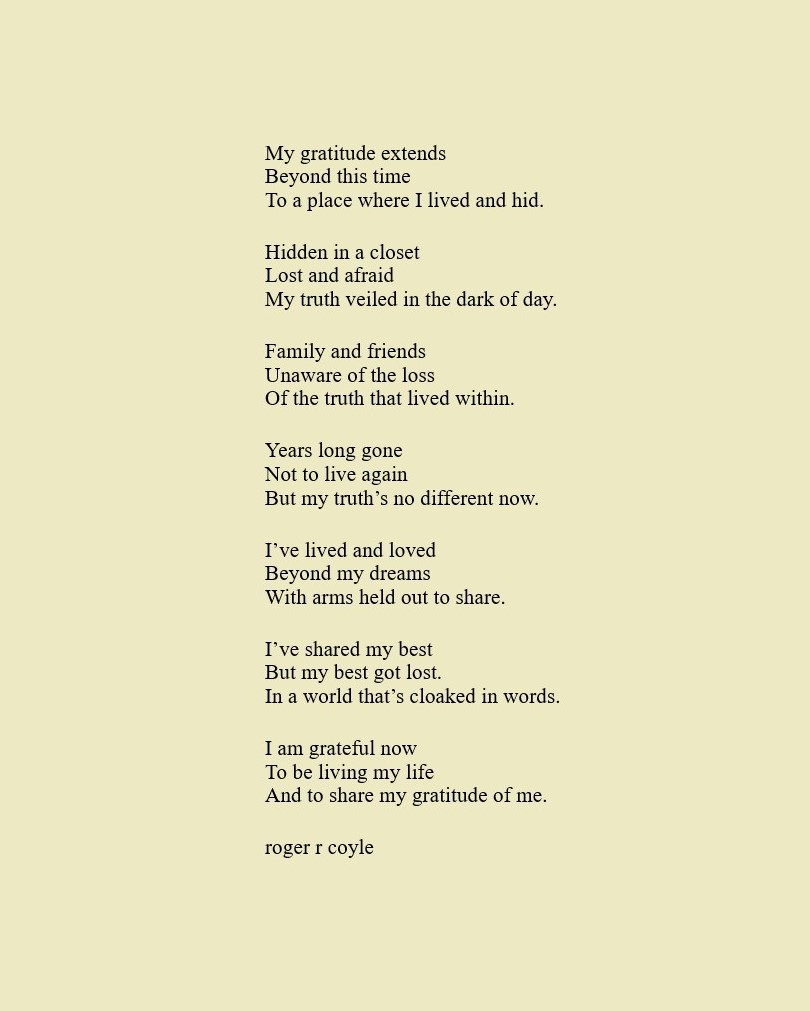 My gratitude extends
Beyond this time
To a place where I lived and hid.

Hidden in a closet
Lost and afraid
My truth veiled in the dark of day.

Family and friends
Unaware of the loss
Of the truth that lived within.

Years long gone
Not to live again
But my truth’s no different now.

I’ve lived and loved
Beyond my dreams
With arms held out to share.

I’ve shared my best
But my best got lost.
In a world that’s cloaked in words.

I am grateful now
To be living my life
And to share my gratitude of me.

roger r coyle